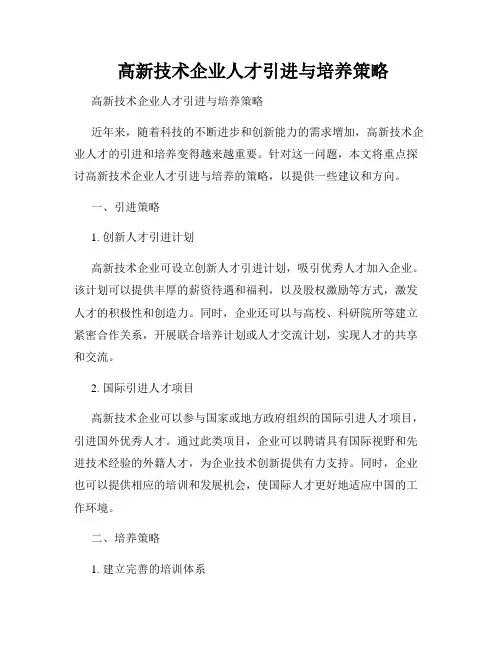 高新技术企业人才引进与培养策略

高新技术企业人才引进与培养策略

近年来，随着科技的不断进步和创新能力的需求增加，高新技术企业人才的引进和培养变得越来越重要。针对这一问题，本文将重点探讨高新技术企业人才引进与培养的策略，以提供一些建议和方向。

一、引进策略

1. 创新人才引进计划

高新技术企业可设立创新人才引进计划，吸引优秀人才加入企业。该计划可以提供丰厚的薪资待遇和福利，以及股权激励等方式，激发人才的积极性和创造力。同时，企业还可以与高校、科研院所等建立紧密合作关系，开展联合培养计划或人才交流计划，实现人才的共享和交流。

2. 国际引进人才项目

高新技术企业可以参与国家或地方政府组织的国际引进人才项目，引进国外优秀人才。通过此类项目，企业可以聘请具有国际视野和先进技术经验的外籍人才，为企业技术创新提供有力支持。同时，企业也可以提供相应的培训和发展机会，使国际人才更好地适应中国的工作环境。

二、培养策略

1. 建立完善的培训体系